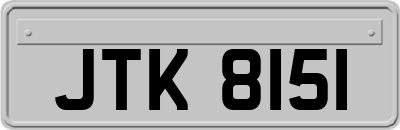 JTK 8151